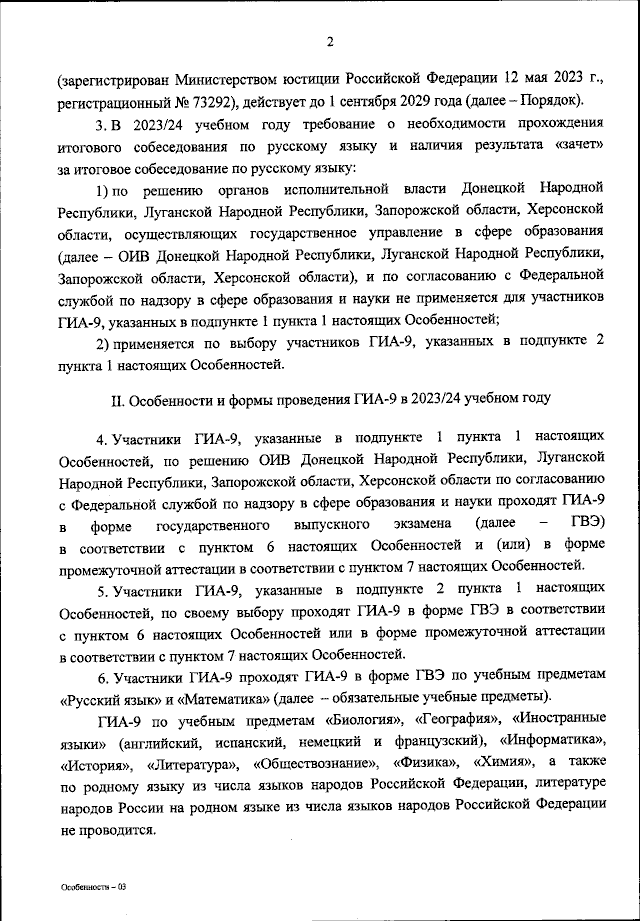 2

(зарегистрирован Министерством юстиции Российской Федерации 12 мая 2023 г., регистрационный № 73292), действует до 1 сентября 2029 года (далее – Порядок).

3. В 2023/24 учебном году требование о необходимости прохождения итогового собеседования по русскому языку и наличия результата «зачет» за итоговое собеседование по русскому языку:

1) по решению органов исполнительной власти Донецкой Народной Республики, Луганской Народной Республики, Запорожской области, Херсонской области, осуществляющих государственное управление в сфере образования (далее – ОИВ Донецкой Народной Республики, Луганской Народной Республики, Запорожской области, Херсонской области), и по согласованию с Федеральной службой по надзору в сфере образования и науки не применяется для участников ГИА-9, указанных в подпункте 1 пункта 1 настоящих Особенностей;

2) применяется по выбору участников ГИА-9, указанных в подпункте 2 пункта 1 настоящих Особенностей.

II. Особенности и формы проведения ГИА-9 в 2023/24 учебном году

4. Участники ГИА-9, указанные в подпункте 1 пункта 1 настоящих Особенностей, по решению ОИВ Донецкой Народной Республики, Луганской Народной Республики, Запорожской области, Херсонской области по согласованию с Федеральной службой по надзору в сфере образования и науки проходят ГИА-9 в форме государственного выпускного экзамена (далее – ГВЭ) в соответствии с пунктом 6 настоящих Особенностей и (или) в форме промежуточной аттестации в соответствии с пунктом 7 настоящих Особенностей.

5. Участники ГИА-9, указанные в подпункте 2 пункта 1 настоящих Особенностей, по своему выбору проходят ГИА-9 в форме ГВЭ в соответствии с пунктом 6 настоящих Особенностей или в форме промежуточной аттестации в соответствии с пунктом 7 настоящих Особенностей.

6. Участники ГИА-9 проходят ГИА-9 в форме ГВЭ по учебным предметам «Русский язык» и «Математика» (далее – обязательные учебные предметы).

ГИА-9 по учебным предметам «Биология», «География», «Иностранные языки» (английский, испанский, немецкий и французский), «Информатика», «История», «Литература», «Обществознание», «Физика», «Химия», а также по родному языку из числа языков народов Российской Федерации, литературе народов России на родном языке из числа языков народов Российской Федерации не проводится.

Особенности – 03